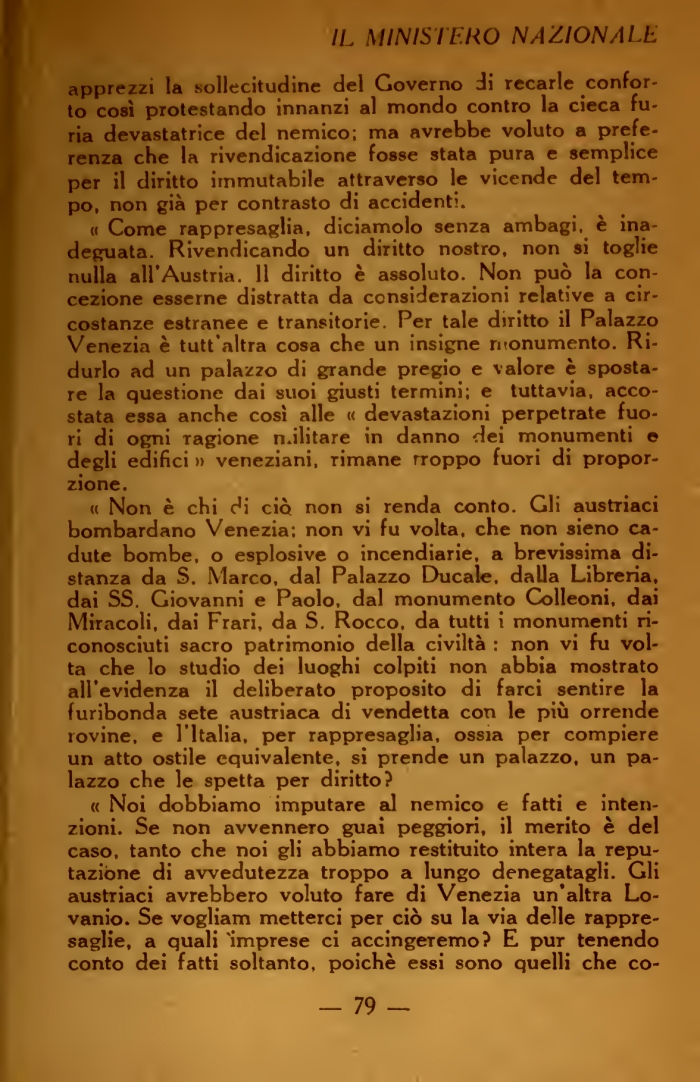 IL MINISTERO NAZIONALE

apprezzi la sollecitudine del Governo di recarle conforto così protestando innanzi al mondo contro la cieca furia devastatrice del nemico; ma avrebbe voluto a preferenza che la rivendicazione fosse stata pura e semplice per il diritto immutabile attraverso le vicende del tempo, non già per contrasto di accidenti.

« Come rappresaglia, diciamolo senza ambagi, è inadeguata. Rivendicando un diritto nostro, non si toglie nulla all'Austria. Il diritto è assoluto. Non può la concezione esserne distratta da considerazioni relative a circostanze estranee e transitorie. Per tale diritto il Palazzo Venezia è tutt'altra cosa che un insigne monumento. Ridurlo ad un palazzo di grande pregio e valore è spostare la questione dai suoi giusti termini; e tuttavia, accostata essa anche così alle « devastazioni perpetrate fuori di ogni ragione militare in danno dei monumenti e degli edifici » veneziani, rimane troppo fuori di proporzione.

« Non è chi di ciò non si renda conto. Gli austriaci bombardano Venezia; non vi fu volta, che non sieno cadute bombe, o esplosive o incendiarie, a brevissima distanza da S. Marco, dal Palazzo Ducale, dalla Libreria, dai SS. Giovanni e Paolo, dal monumento Colleoni, dai Miracoli, dai Frari, da S. Rocco, da tutti i monumenti riconosciuti sacro patrimonio della civiltà : non vi fu volta che lo studio dei luoghi colpiti non abbia mostrato all'evidenza il deliberato proposito di farci sentire la furibonda sete austriaca di vendetta con le più orrende rovine, e l'Italia, per rappresaglia, ossia per compiere un atto ostile equivalente, si prende un palazzo, un palazzo che le spetta per diritto?

« Noi dobbiamo imputare al nemico e fatti e intenzioni. Se non avvennero guai peggiori, il merito è del caso, tanto che noi gli abbiamo restituito intera la reputazione di avvedutezza troppo a lungo denegatagli. Gli austriaci avrebbero voluto fare di Venezia un'altra Lovanio. Se vogliam metterci per ciò su la via delle rappresaglie, a quali imprese ci accingeremo? E pur tenendo conto dei fatti soltanto, poichè essi sono quelli che co-

— 79 —